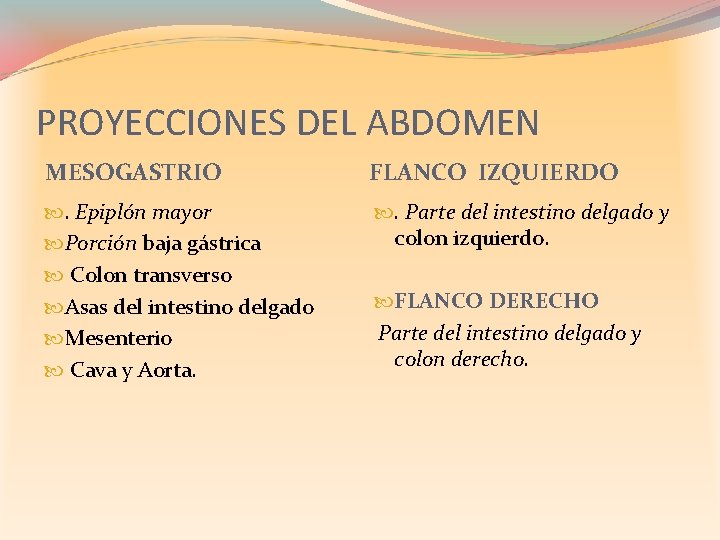 PROYECCIONES DEL ABDOMEN

MESOGASTRIO

. Epiplón mayor
Porción baja gástrica
Colon transverso
Asas del intestino delgado
Mesenterio
Cava y Aorta.

FLANCO IZQUIERDO

. Parte del intestino delgado y colon izquierdo.

FLANCO DERECHO

Parte del intestino delgado y colon derecho.